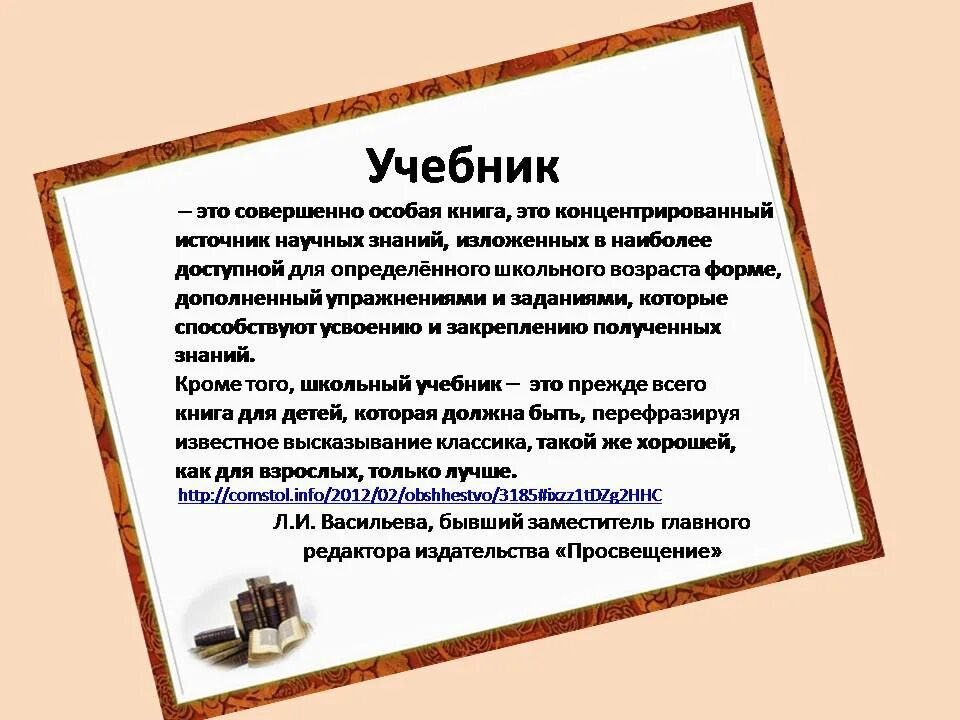 Учебник

– это совершенно особая книга, это концентрированный источник научных знаний, изложенных в наиболее доступной для определённого школьного возраста форме, дополненный упражнениями и заданиями, которые способствуют усвоению и закреплению полученных знаний.

Кроме того, школьный учебник – это прежде всего книга для детей, которая должна быть, перефразируя известное высказывание классика, такой же хорошей, как для взрослых, только лучше.

http://comstol.info/2012/02/obshhestvo/3185#ixzz1tDZg2HHC

Л.И. Васильева, бывший заместитель главного редактора издательства «Просвещение»